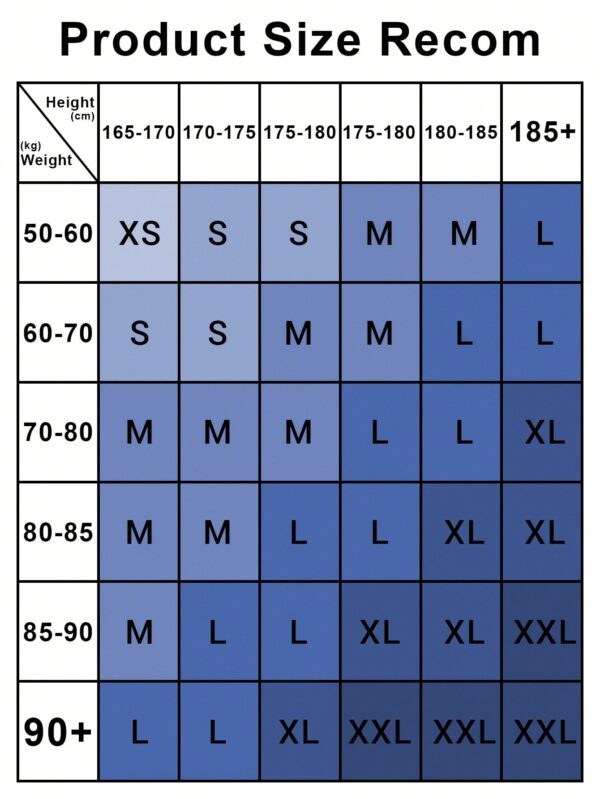 Product Size Recom

| Height (cm) / (kg) Weight | 165-170 | 170-175 | 175-180 | 175-180 | 180-185 | 185+ |
|---|---|---|---|---|---|---|
| 50-60 | XS | S | S | M | M | L |
| 60-70 | S | S | M | M | L | L |
| 70-80 | M | M | M | L | L | XL |
| 80-85 | M | M | L | L | XL | XL |
| 85-90 | M | L | L | XL | XL | XXL |
| 90+ | L | L | XL | XXL | XXL | XXL |